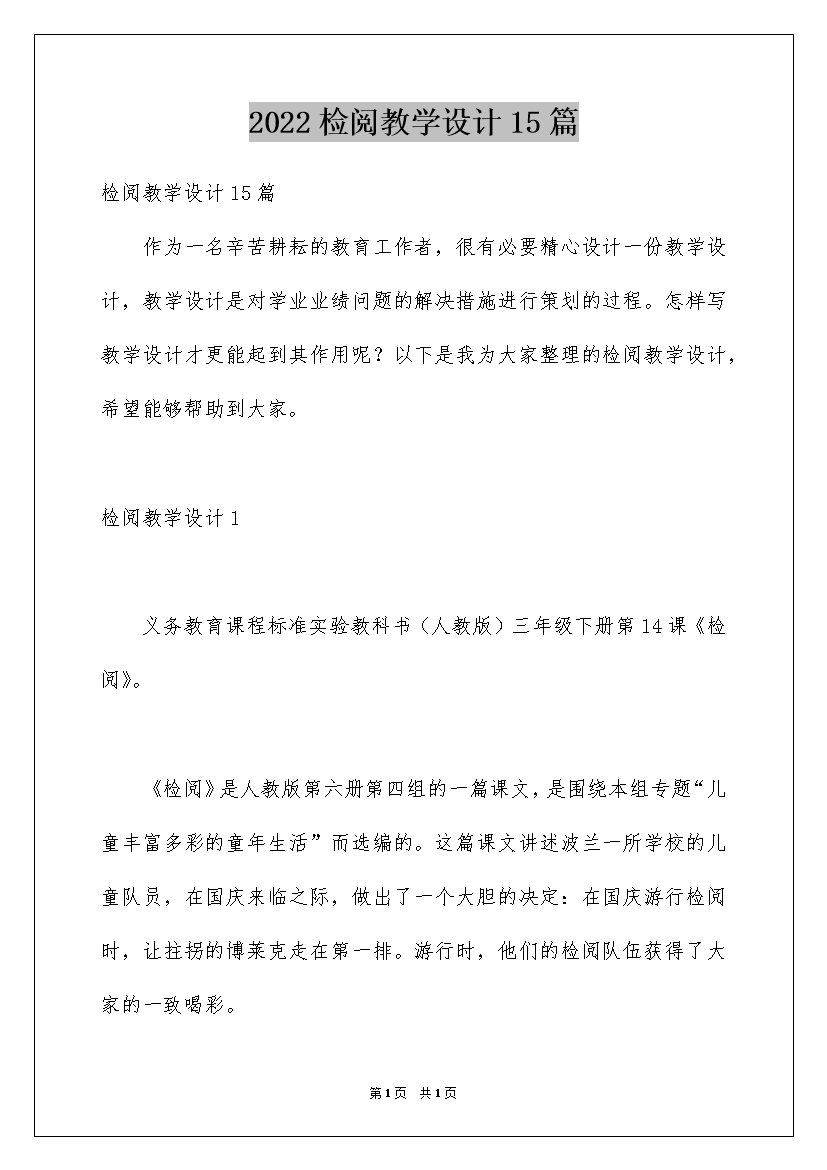 2022检阅教学设计15篇

检阅教学设计15篇

作为一名辛苦耕耘的教育工作者，很有必要精心设计一份教学设计，教学设计是对学业业绩问题的解决措施进行策划的过程。怎样写教学设计才更能起到其作用呢？以下是我为大家整理的检阅教学设计，希望能够帮助到大家。

检阅教学设计1

义务教育课程标准实验教科书（人教版）三年级下册第14课《检阅》。

《检阅》是人教版第六册第四组的一篇课文，是围绕本组专题“儿童丰富多彩的童年生活”而选编的。这篇课文讲述波兰一所学校的儿童队员，在国庆来临之际，做出了一个大胆的决定：在国庆游行检阅时，让拄拐的博莱克走在第一排。游行时，他们的检阅队伍获得了大家的一致喝彩。

第1页 共1页